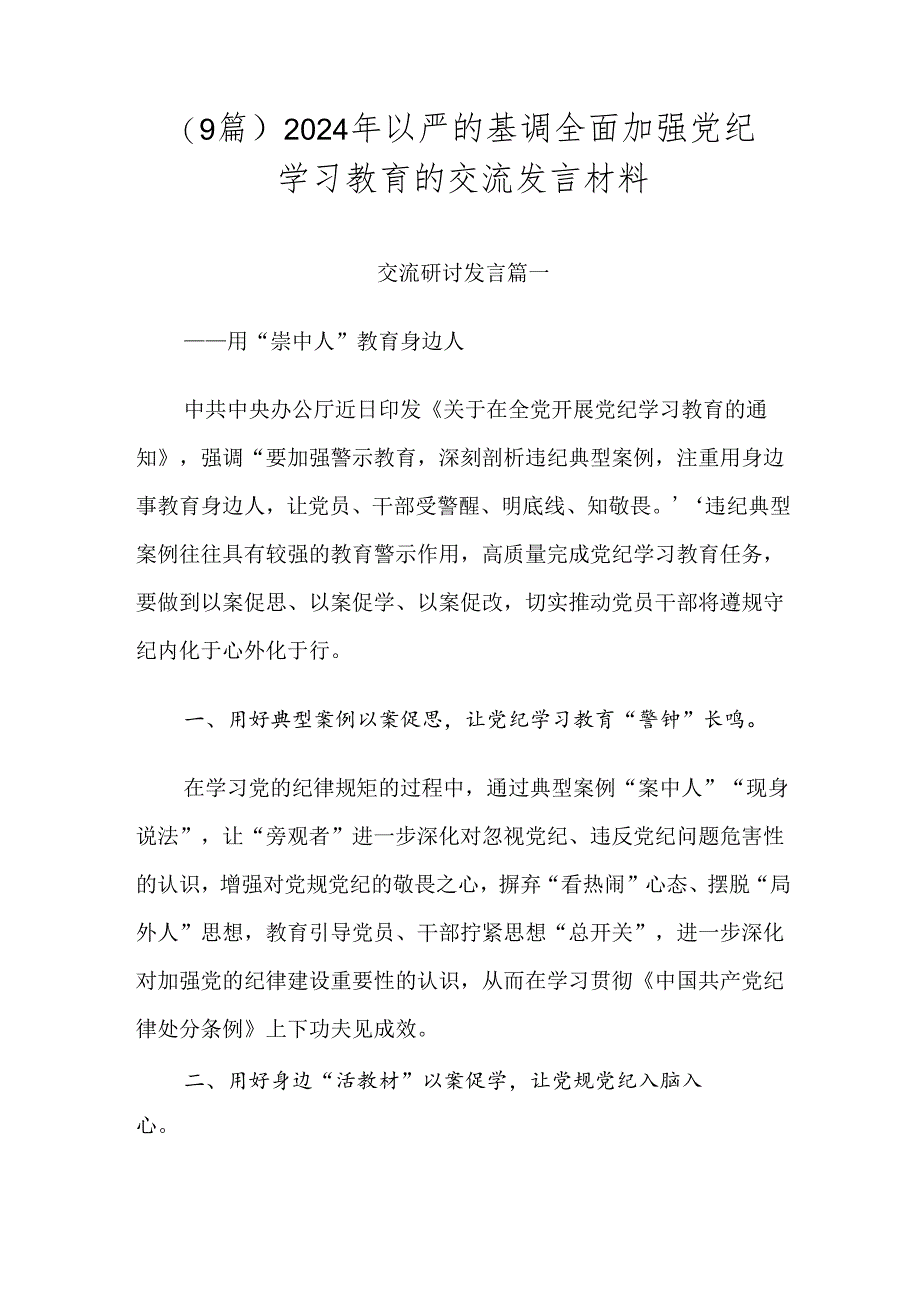 （9篇）2024年以严的基调全面加强党纪学习教育的交流发言材料

交流研讨发言篇一

——用“崇中人”教育身边人

中共中央办公厅近日印发《关于在全党开展党纪学习教育的通知》，强调“要加强警示教育，深刻剖析违纪典型案例，注重用身边事教育身边人，让党员、干部受警醒、明底线、知敬畏。’‘违纪典型案例往往具有较强的教育警示作用，高质量完成党纪学习教育任务，要做到以案促思、以案促学、以案促改，切实推动党员干部将遵规守纪内化于心外化于行。

一、用好典型案例以案促思，让党纪学习教育“警钟”长鸣。

在学习党的纪律规矩的过程中，通过典型案例“案中人”“现身说法”，让“旁观者”进一步深化对忽视党纪、违反党纪问题危害性的认识，增强对党规党纪的敬畏之心，摒弃“看热闹”心态、摆脱“局外人”思想，教育引导党员、干部拧紧思想“总开关”，进一步深化对加强党的纪律建设重要性的认识，从而在学习贯彻《中国共产党纪律处分条例》上下功夫见成效。

二、用好身边“活教材”以案促学，让党规党纪入脑入心。